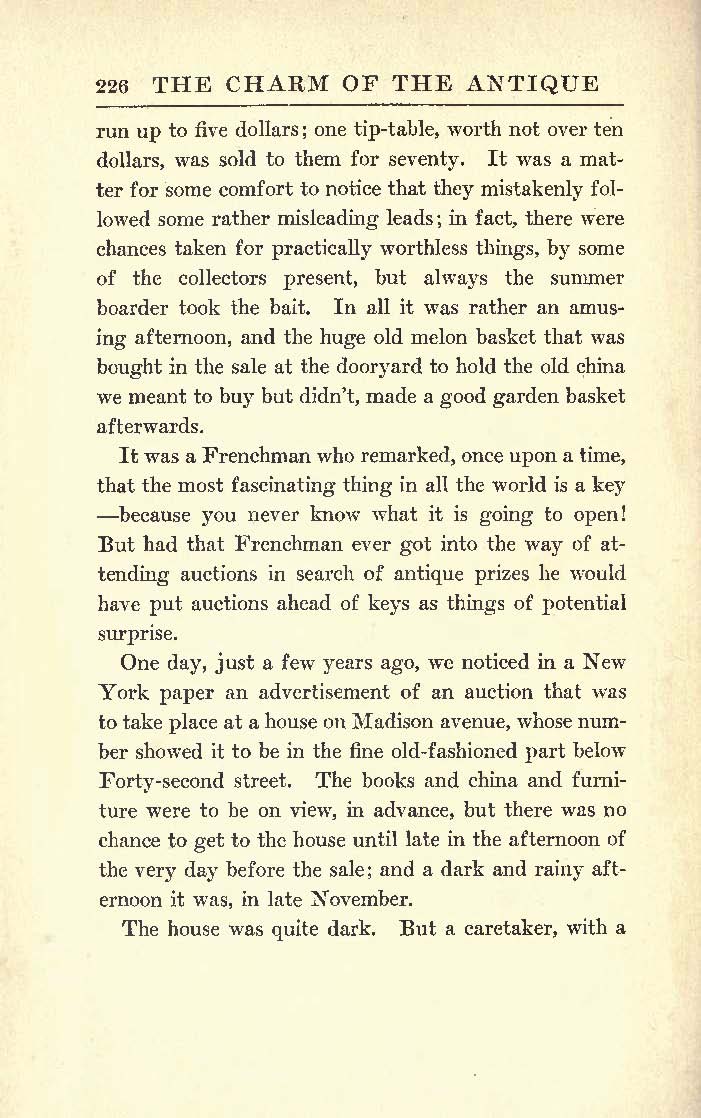 226 THE CHARM OF THE ANTIQUE

run up to five dollars; one tip-table, worth not over ten dollars, was sold to them for seventy. It was a matter for some comfort to notice that they mistakenly followed some rather misleading leads; in fact, there were chances taken for practically worthless things, by some of the collectors present, but always the summer boarder took the bait. In all it was rather an amusing afternoon, and the huge old melon basket that was bought in the sale at the dooryard to hold the old china we meant to buy but didn't, made a good garden basket afterwards.

It was a Frenchman who remarked, once upon a time, that the most fascinating thing in all the world is a key —because you never know what it is going to open! But had that Frenchman ever got into the way of attending auctions in search of antique prizes he would have put auctions ahead of keys as things of potential surprise.

One day, just a few years ago, we noticed in a New York paper an advertisement of an auction that was to take place at a house on Madison avenue, whose number showed it to be in the fine old-fashioned part below Forty-second street. The books and china and furniture were to be on view, in advance, but there was no chance to get to the house until late in the afternoon of the very day before the sale; and a dark and rainy afternoon it was, in late November.

The house was quite dark. But a caretaker, with a